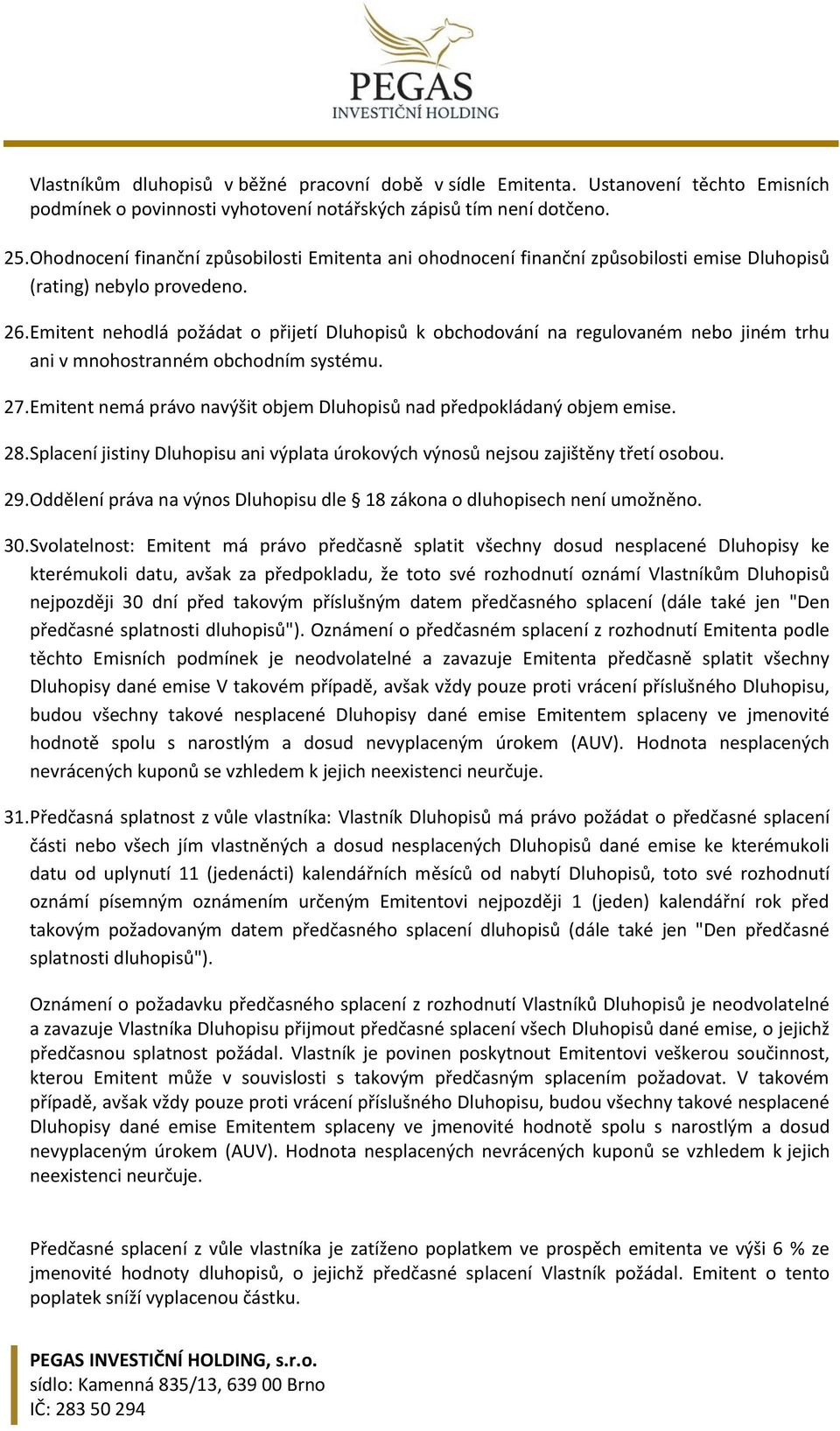 PEGAS
INVESTIČNÍ HOLDING

Vlastníkům dluhopisů v běžné pracovní době v sídle Emitenta. Ustanovení těchto Emisních podmínek o povinnosti vyhotovení notářských zápisů tím není dotčeno.

25. Ohodnocení finanční způsobilosti Emitenta ani ohodnocení finanční způsobilosti emise Dluhopisů (rating) nebylo provedeno.

26. Emitent nehodlá požádat o přijetí Dluhopisů k obchodování na regulovaném nebo jiném trhu ani v mnohostranném obchodním systému.

27. Emitent nemá právo navýšit objem Dluhopisů nad předpokládaný objem emise.

28. Splacení jistiny Dluhopisu ani výplata úrokových výnosů nejsou zajištěny třetí osobou.

29. Oddělení práva na výnos Dluhopisu dle § 18 zákona o dluhopisech není umožněno.

30. Svolatelnost: Emitent má právo předčasně splatit všechny dosud nesplacené Dluhopisy ke kterémukoli datu, avšak za předpokladu, že toto své rozhodnutí oznámí Vlastníkům Dluhopisů nejpozději 30 dní před takovým příslušným datem předčasného splacení (dále také jen "Den předčasné splatnosti dluhopisů"). Oznámení o předčasném splacení z rozhodnutí Emitenta podle těchto Emisních podmínek je neodvolatelné a zavazuje Emitenta předčasně splatit všechny Dluhopisy dané emise V takovém případě, avšak vždy pouze proti vrácení příslušného Dluhopisu, budou všechny takové nesplacené Dluhopisy dané emise Emitentem splaceny ve jmenovité hodnotě spolu s narostlým a dosud nevyplaceným úrokem (AUV). Hodnota nesplacených nevrácených kuponů se vzhledem k jejich neexistenci neurčuje.

31. Předčasná splatnost z vůle vlastníka: Vlastník Dluhopisů má právo požádat o předčasné splacení části nebo všech jím vlastněných a dosud nesplacených Dluhopisů dané emise ke kterémukoli datu od uplynutí 11 (jedenácti) kalendářních měsíců od nabytí Dluhopisů, toto své rozhodnutí oznámí písemným oznámením určeným Emitentovi nejpozději 1 (jeden) kalendářní rok před takovým požadovaným datem předčasného splacení dluhopisů (dále také jen "Den předčasné splatnosti dluhopisů").

Oznámení o požadavku předčasného splacení z rozhodnutí Vlastníků Dluhopisů je neodvolatelné a zavazuje Vlastníka Dluhopisu přijmout předčasné splacení všech Dluhopisů dané emise, o jejichž předčasnou splatnost požádal. Vlastník je povinen poskytnout Emitentovi veškerou součinnost, kterou Emitent může v souvislosti s takovým předčasným splacením požadovat. V takovém případě, avšak vždy pouze proti vrácení příslušného Dluhopisu, budou všechny takové nesplacené Dluhopisy dané emise Emitentem splaceny ve jmenovité hodnotě spolu s narostlým a dosud nevyplaceným úrokem (AUV). Hodnota nesplacených nevrácených kuponů se vzhledem k jejich neexistenci neurčuje.

Předčasné splacení z vůle vlastníka je zatíženo poplatkem ve prospěch emitenta ve výši 6 % ze jmenovité hodnoty dluhopisů, o jejichž předčasné splacení Vlastník požádal. Emitent o tento poplatek sníží vyplacenou částku.

PEGAS INVESTIČNÍ HOLDING, s.r.o.
sídlo: Kamenná 835/13, 639 00 Brno
IČ: 283 50 294